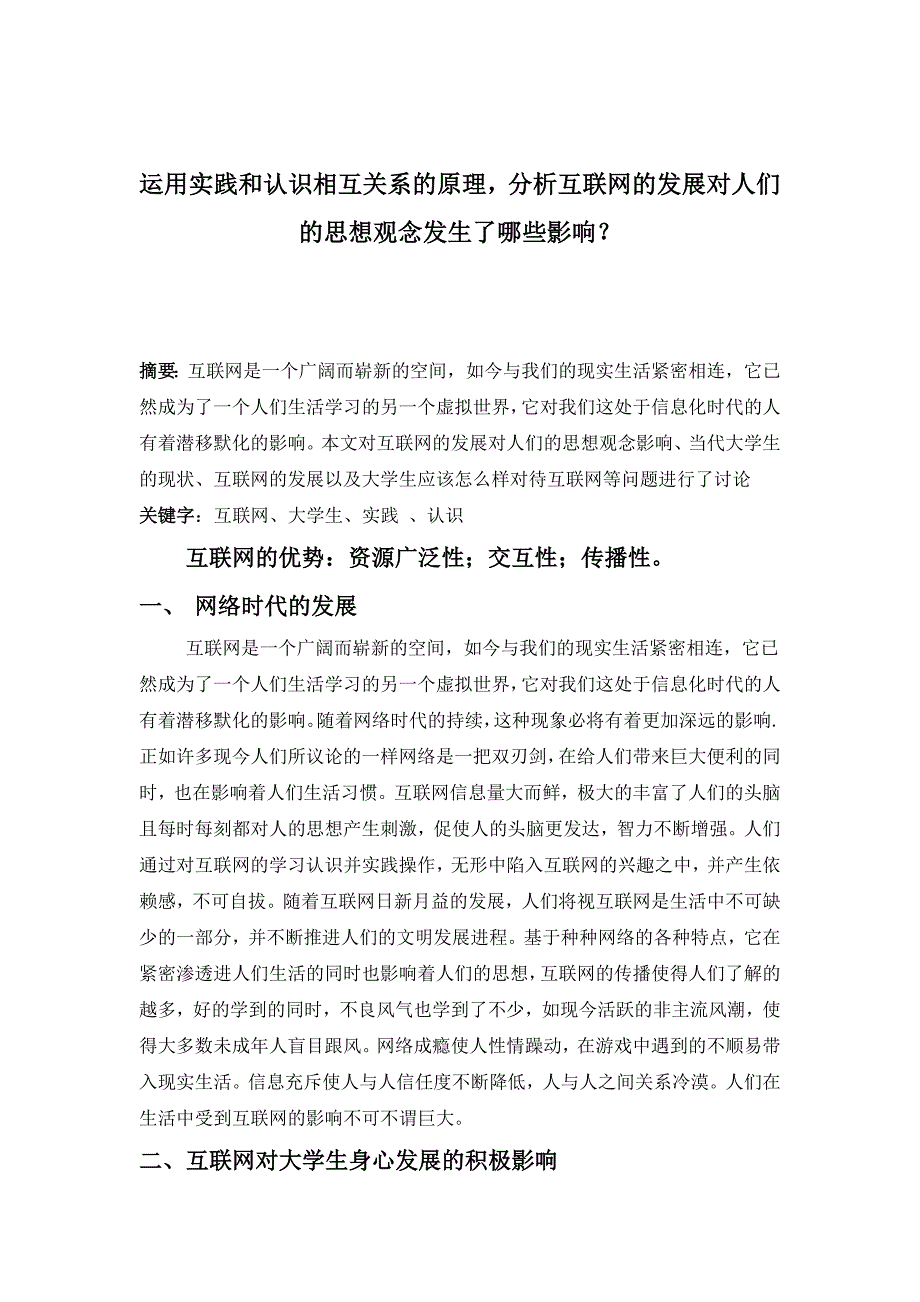 运用实践和认识相互关系的原理，分析互联网的发展对人们的思想观念发生了哪些影响？

摘要: 互联网是一个广阔而崭新的空间，如今与我们的现实生活紧密相连，它已然成为了一个人们生活学习的另一个虚拟世界，它对我们这处于信息化时代的人有着潜移默化的影响。本文对互联网的发展对人们的思想观念影响、当代大学生的现状、互联网的发展以及大学生应该怎么样对待互联网等问题进行了讨论
关键字：互联网、大学生、实践 、认识

互联网的优势：资源广泛性；交互性；传播性。

一、 网络时代的发展

互联网是一个广阔而崭新的空间，如今与我们的现实生活紧密相连，它已然成为了一个人们生活学习的另一个虚拟世界，它对我们这处于信息化时代的人有着潜移默化的影响。随着网络时代的持续，这种现象必将有着更加深远的影响.正如许多现今人们所议论的一样网络是一把双刃剑，在给人们带来巨大便利的同时，也在影响着人们生活习惯。互联网信息量大而鲜，极大的丰富了人们的头脑且每时每刻都对人的思想产生刺激，促使人的头脑更发达，智力不断增强。人们通过对互联网的学习认识并实践操作，无形中陷入互联网的兴趣之中，并产生依赖感，不可自拔。随着互联网日新月益的发展，人们将视互联网是生活中不可缺少的一部分，并不断推进人们的文明发展进程。基于种种网络的各种特点，它在紧密渗透进人们生活的同时也影响着人们的思想，互联网的传播使得人们了解的越多，好的学到的同时，不良风气也学到了不少，如现今活跃的非主流风潮，使得大多数未成年人盲目跟风。网络成瘾使人性情躁动，在游戏中遇到的不顺易带入现实生活。信息充斥使人与人信任度不断降低，人与人之间关系冷漠。人们在生活中受到互联网的影响不可不谓巨大。

二、互联网对大学生身心发展的积极影响